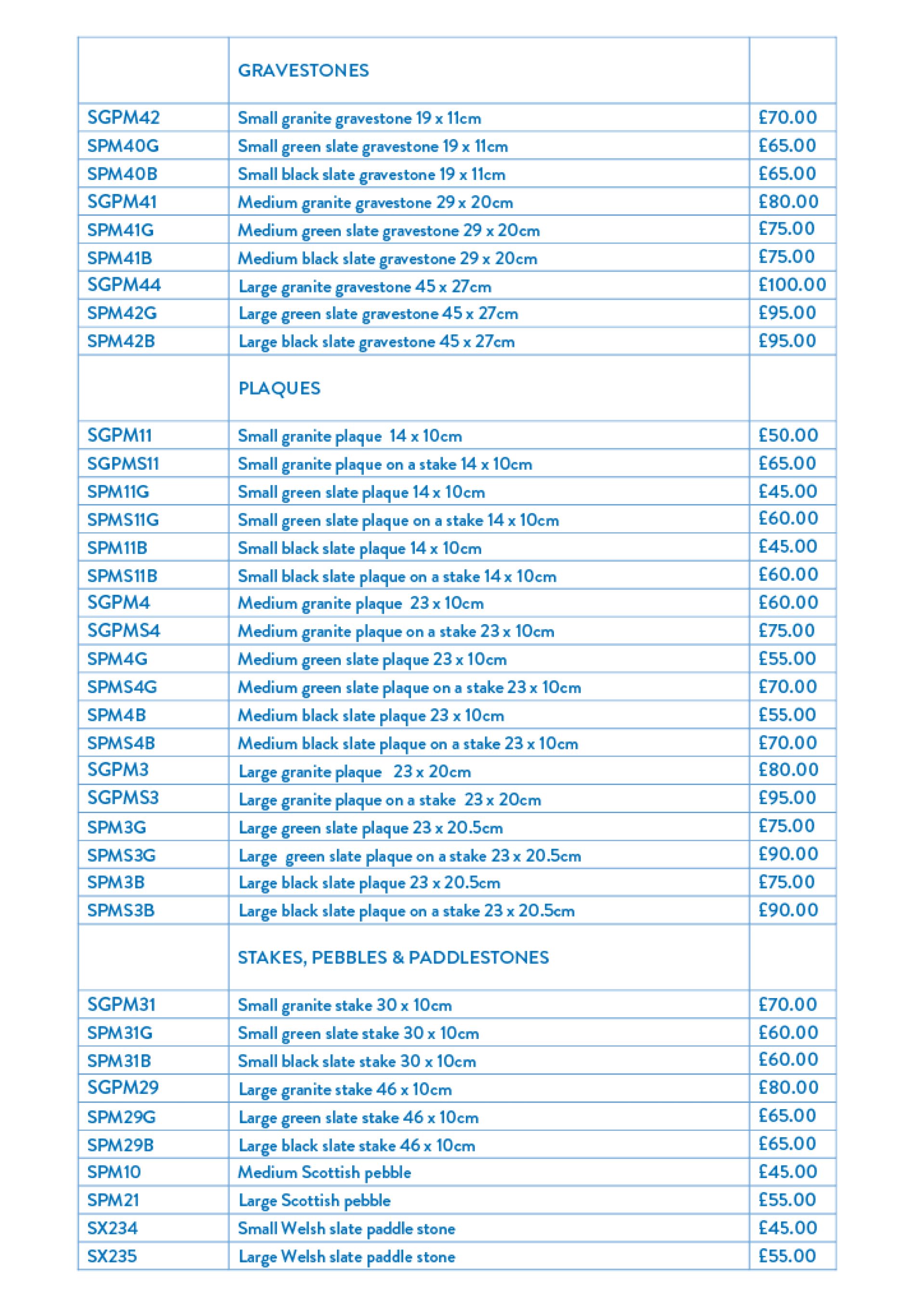 | | GRAVESTONES | |
|---|---|---|
| SGPM42 | Small granite gravestone 19 x 11cm | £70.00 |
| SPM40G | Small green slate gravestone 19 x 11cm | £65.00 |
| SPM40B | Small black slate gravestone 19 x 11cm | £65.00 |
| SGPM41 | Medium granite gravestone 29 x 20cm | £80.00 |
| SPM41G | Medium green slate gravestone 29 x 20cm | £75.00 |
| SPM41B | Medium black slate gravestone 29 x 20cm | £75.00 |
| SGPM44 | Large granite gravestone 45 x 27cm | £100.00 |
| SPM42G | Large green slate gravestone 45 x 27cm | £95.00 |
| SPM42B | Large black slate gravestone 45 x 27cm | £95.00 |
| | PLAQUES | |
| SGPM11 | Small granite plaque 14 x 10cm | £50.00 |
| SGPMS11 | Small granite plaque on a stake 14 x 10cm | £65.00 |
| SPM11G | Small green slate plaque 14 x 10cm | £45.00 |
| SPMS11G | Small green slate plaque on a stake 14 x 10cm | £60.00 |
| SPM11B | Small black slate plaque 14 x 10cm | £45.00 |
| SPMS11B | Small black slate plaque on a stake 14 x 10cm | £60.00 |
| SGPM4 | Medium granite plaque 23 x 10cm | £60.00 |
| SGPMS4 | Medium granite plaque on a stake 23 x 10cm | £75.00 |
| SPM4G | Medium green slate plaque 23 x 10cm | £55.00 |
| SPMS4G | Medium green slate plaque on a stake 23 x 10cm | £70.00 |
| SPM4B | Medium black slate plaque 23 x 10cm | £55.00 |
| SPMS4B | Medium black slate plaque on a stake 23 x 10cm | £70.00 |
| SGPM3 | Large granite plaque 23 x 20cm | £80.00 |
| SGPMS3 | Large granite plaque on a stake 23 x 20cm | £95.00 |
| SPM3G | Large green slate plaque 23 x 20.5cm | £75.00 |
| SPMS3G | Large green slate plaque on a stake 23 x 20.5cm | £90.00 |
| SPM3B | Large black slate plaque 23 x 20.5cm | £75.00 |
| SPMS3B | Large black slate plaque on a stake 23 x 20.5cm | £90.00 |
| | STAKES, PEBBLES & PADDLESTONES | |
| SGPM31 | Small granite stake 30 x 10cm | £70.00 |
| SPM31G | Small green slate stake 30 x 10cm | £60.00 |
| SPM31B | Small black slate stake 30 x 10cm | £60.00 |
| SGPM29 | Large granite stake 46 x 10cm | £80.00 |
| SPM29G | Large green slate stake 46 x 10cm | £65.00 |
| SPM29B | Large black slate stake 46 x 10cm | £65.00 |
| SPM10 | Medium Scottish pebble | £45.00 |
| SPM21 | Large Scottish pebble | £55.00 |
| SX234 | Small Welsh slate paddle stone | £45.00 |
| SX235 | Large Welsh slate paddle stone | £55.00 |